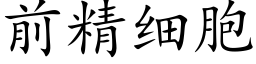 前精细胞